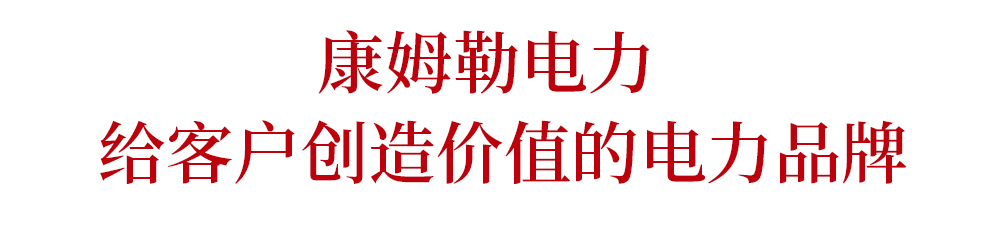 康姆勒电力
给客户创造价值的电力品牌